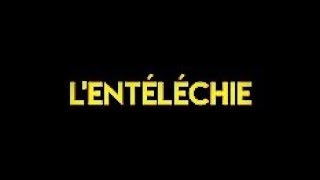 L'ENTÉLÉCHIE